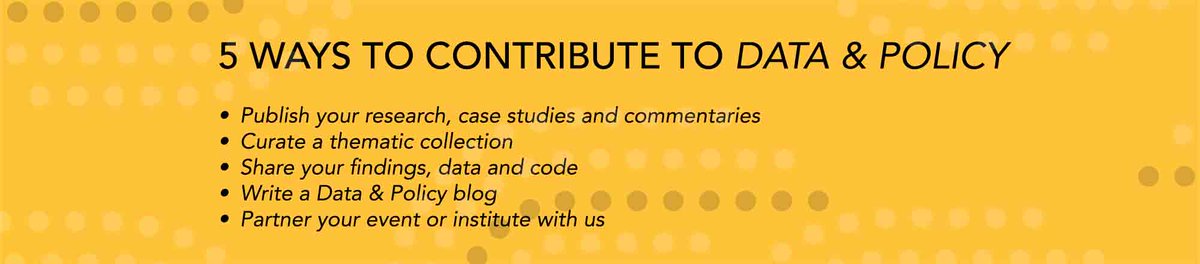 5 WAYS TO CONTRIBUTE TO DATA & POLICY

• Publish your research, case studies and commentaries
• Curate a thematic collection
• Share your findings, data and code
• Write a Data & Policy blog
• Partner your event or institute with us